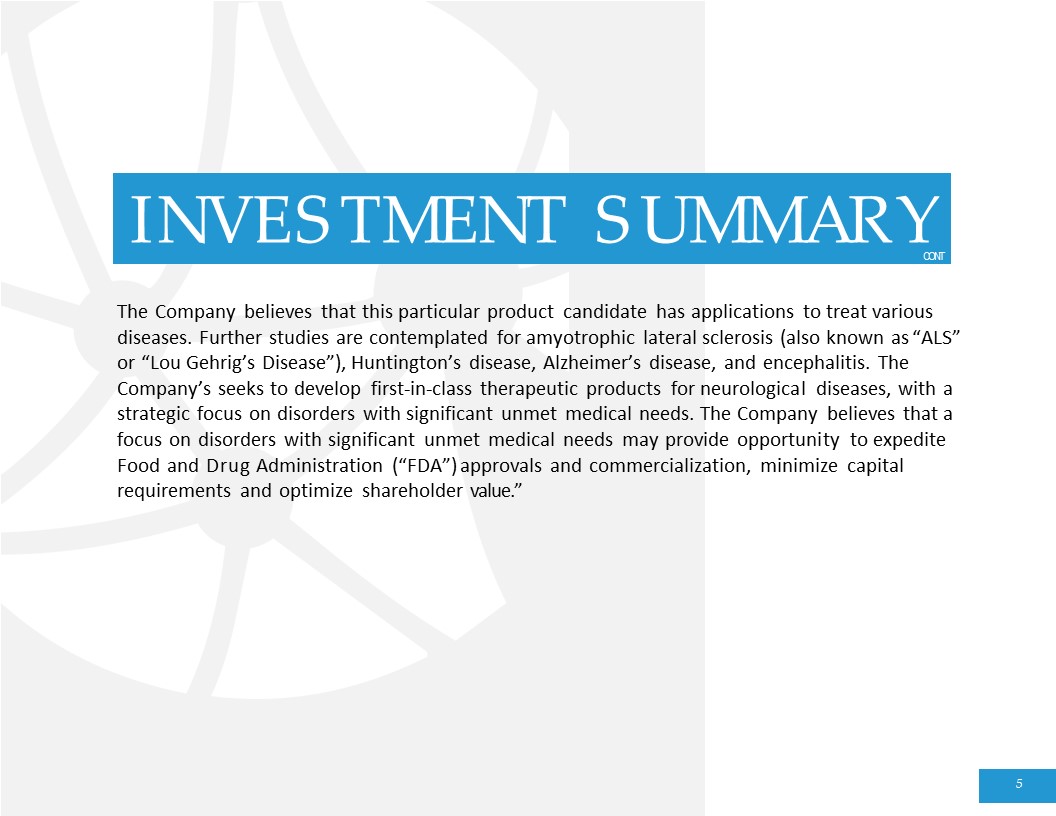 INVESTMENT SUMMARY
CONT

The Company believes that this particular product candidate has applications to treat various diseases. Further studies are contemplated for amyotrophic lateral sclerosis (also known as "ALS" or "Lou Gehrig's Disease"), Huntington's disease, Alzheimer's disease, and encephalitis. The Company's seeks to develop first-in-class therapeutic products for neurological diseases, with a strategic focus on disorders with significant unmet medical needs. The Company believes that a focus on disorders with significant unmet medical needs may provide opportunity to expedite Food and Drug Administration ("FDA") approvals and commercialization, minimize capital requirements and optimize shareholder value."

5